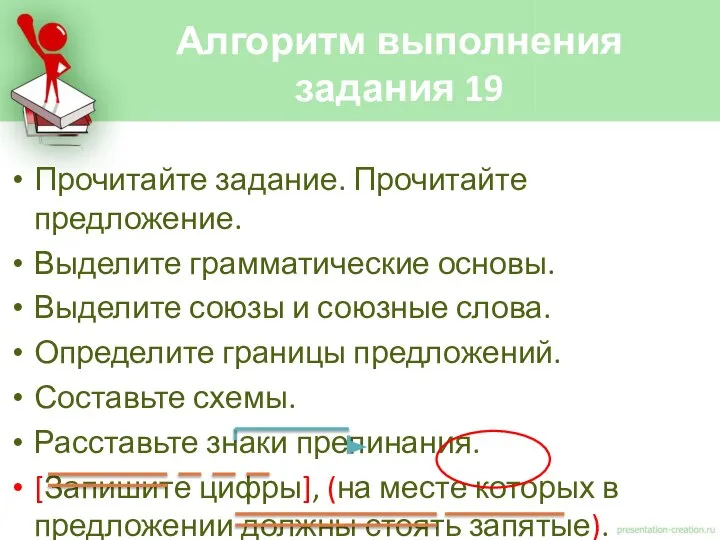 Алгоритм выполнения задания 19

• Прочитайте задание. Прочитайте предложение.
• Выделите грамматические основы.
• Выделите союзы и союзные слова.
• Определите границы предложений.
• Составьте схемы.
• Расставьте знаки препинания.
• [Запишите цифры], (на месте которых в предложении должны стоять запятые).

presentation-creation.ru